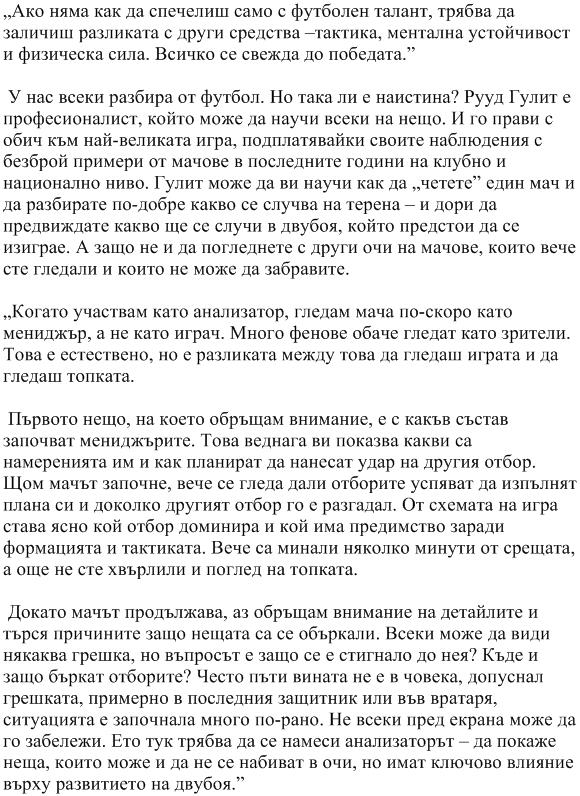 „Ако няма как да спечелиш само с футболен талант, трябва да заличиш разликата с други средства –тактика, ментална устойчивост и физическа сила. Всичко се свежда до победата.”

 У нас всеки разбира от футбол. Но така ли е наистина? Рууд Гулит е професионалист, който може да научи всеки на нещо. И го прави с обич към най-великата игра, подплатявайки своите наблюдения с безброй примери от мачове в последните години на клубно и национално ниво. Гулит може да ви научи как да „четете” един мач и да разбирате по-добре какво се случва на терена – и дори да предвиждате какво ще се случи в двубоя, който предстои да се изиграе. А защо не и да погледнете с други очи на мачове, които вече сте гледали и които не може да забравите.

„Когато участвам като анализатор, гледам мача по-скоро като мениджър, а не като играч. Много фенове обаче гледат като зрители. Това е естествено, но е разликата между това да гледаш играта и да гледаш топката.

 Първото нещо, на което обръщам внимание, е с какъв състав започват мениджърите. Това веднага ви показва какви са намеренията им и как планират да нанесат удар на другия отбор. Щом мачът започне, вече се гледа дали отборите успяват да изпълнят плана си и доколко другият отбор го е разгадал. От схемата на игра става ясно кой отбор доминира и кой има предимство заради формацията и тактиката. Вече са минали няколко минути от срещата, а още не сте хвърлили и поглед на топката.

 Докато мачът продължава, аз обръщам внимание на детайлите и търся причините защо нещата са се объркали. Всеки може да види някаква грешка, но въпросът е защо се е стигнало до нея? Къде и защо бъркат отборите? Често пъти вината не е в човека, допуснал грешката, примерно в последния защитник или във вратаря, ситуацията е започнала много по-рано. Не всеки пред екрана може да го забележи. Ето тук трябва да се намеси анализаторът – да покаже неща, които може и да не се набиват в очи, но имат ключово влияние върху развитието на двубоя.”